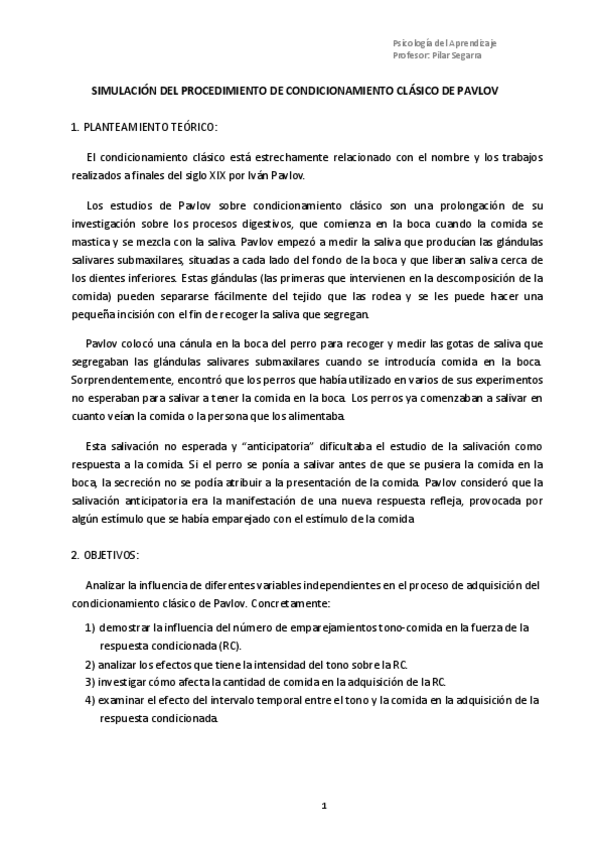 Psicología del Aprendizaje
Profesor: Pilar Segarra

SIMULACIÓN DEL PROCEDIMIENTO DE CONDICIONAMIENTO CLÁSICO DE PAVLOV

1. PLANTEAMIENTO TEÓRICO:

El condicionamiento clásico está estrechamente relacionado con el nombre y los trabajos realizados a finales del siglo XIX por Iván Pavlov.

Los estudios de Pavlov sobre condicionamiento clásico son una prolongación de su investigación sobre los procesos digestivos, que comienza en la boca cuando la comida se mastica y se mezcla con la saliva. Pavlov empezó a medir la saliva que producían las glándulas salivares submaxilares, situadas a cada lado del fondo de la boca y que liberan saliva cerca de los dientes inferiores. Estas glándulas (las primeras que intervienen en la descomposición de la comida) pueden separarse fácilmente del tejido que las rodea y se les puede hacer una pequeña incisión con el fin de recoger la saliva que segregan.

Pavlov colocó una cánula en la boca del perro para recoger y medir las gotas de saliva que segregaban las glándulas salivares submaxilares cuando se introducía comida en la boca. Sorprendentemente, encontró que los perros que había utilizado en varios de sus experimentos no esperaban para salivar a tener la comida en la boca. Los perros ya comenzaban a salivar en cuanto veían la comida o la persona que los alimentaba.

Esta salivación no esperada y "anticipatoria" dificultaba el estudio de la salivación como respuesta a la comida. Si el perro se ponía a salivar antes de que se pusiera la comida en la boca, la secreción no se podía atribuir a la presentación de la comida. Pavlov consideró que la salivación anticipatoria era la manifestación de una nueva respuesta refleja, provocada por algún estímulo que se había emparejado con el estímulo de la comida

2. OBJETIVOS:

Analizar la influencia de diferentes variables independientes en el proceso de adquisición del condicionamiento clásico de Pavlov. Concretamente:

1) demostrar la influencia del número de emparejamientos tono-comida en la fuerza de la respuesta condicionada (RC).
2) analizar los efectos que tiene la intensidad del tono sobre la RC.
3) investigar cómo afecta la cantidad de comida en la adquisición de la RC.
4) examinar el efecto del intervalo temporal entre el tono y la comida en la adquisición de la respuesta condicionada.

1